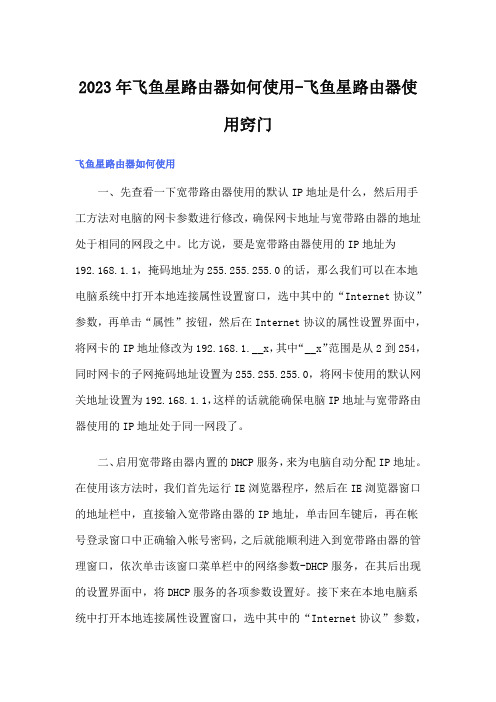 2023年飞鱼星路由器如何使用-飞鱼星路由器使用窍门

飞鱼星路由器如何使用

一、先查看一下宽带路由器使用的默认IP地址是什么，然后用手工方法对电脑的网卡参数进行修改，确保网卡地址与宽带路由器的地址处于相同的网段之中。比方说，要是宽带路由器使用的IP地址为192.168.1.1，掩码地址为255.255.255.0的话，那么我们可以在本地电脑系统中打开本地连接属性设置窗口，选中其中的“Internet协议”参数，再单击“属性”按钮，然后在Internet协议的属性设置界面中，将网卡的IP地址修改为192.168.1.__x，其中“__x”范围是从2到254，同时网卡的子网掩码地址设置为255.255.255.0，将网卡使用的默认网关地址设置为192.168.1.1，这样的话就能确保电脑IP地址与宽带路由器使用的IP地址处于同一网段了。

二、启用宽带路由器内置的DHCP服务，来为电脑自动分配IP地址。在使用该方法时，我们首先运行IE浏览器程序，然后在IE浏览器窗口的地址栏中，直接输入宽带路由器的IP地址，单击回车键后，再在帐号登录窗口中正确输入帐号密码，之后就能顺利进入到宽带路由器的管理窗口，依次单击该窗口菜单栏中的网络参数-DHCP服务，在其后出现的设置界面中，将DHCP服务的各项参数设置好。接下来在本地电脑系统中打开本地连接属性设置窗口，选中其中的“Internet协议”参数，